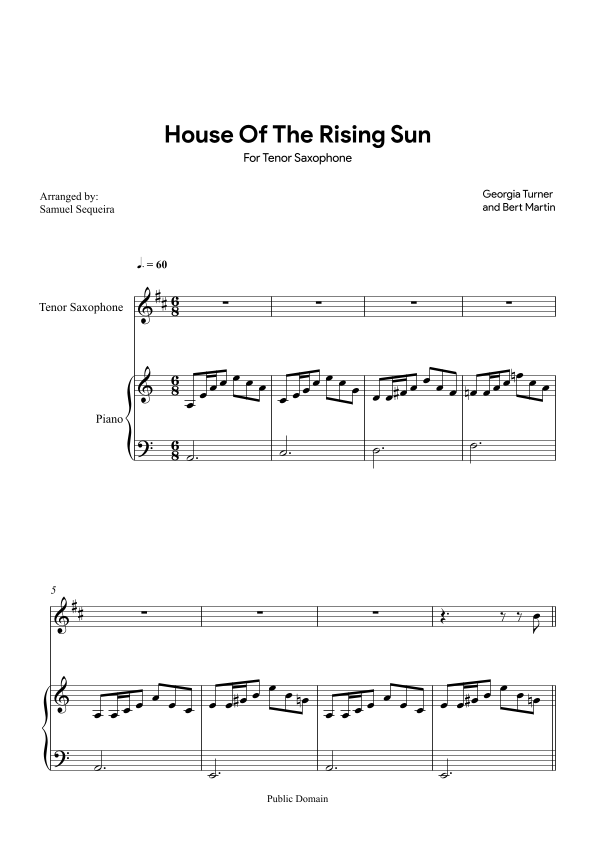 House Of The Rising Sun

For Tenor Saxophone

Arranged by:
Samuel Sequeira

Georgia Turner
and Bert Martin

♩. = 60

Tenor Saxophone

Piano

5

Public Domain